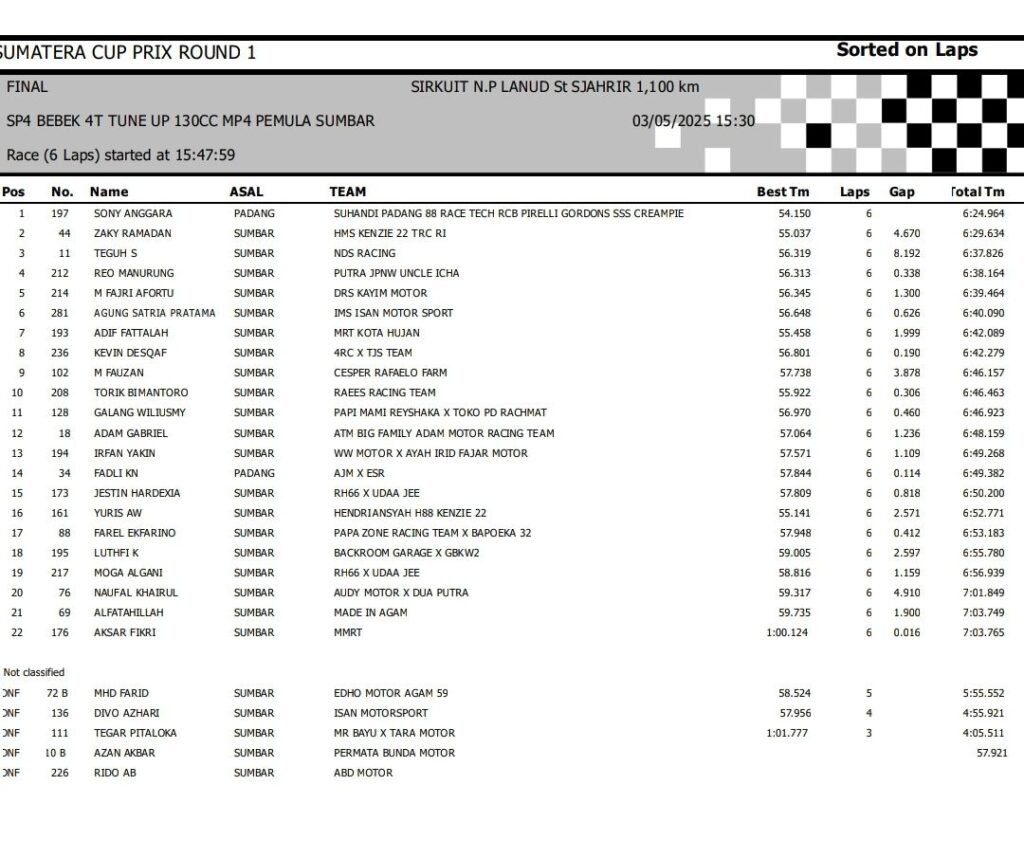 SUMATERA CUP PRIX ROUND 1

Sorted on Laps

FINAL

SIRKUIT N.P LANUD St SJAHRIR 1,100 km

SP4 BEBEK 4T TUNE UP 130CC MP4 PEMULA SUMBAR

03/05/2025 15:30

Race (6 Laps) started at 15:47:59

| Pos | No. | Name | ASAL | TEAM | Best Tm | Laps | Gap | Total Tm |
|---|---|---|---|---|---|---|---|---|
| 1 | 197 | SONY ANGGARA | PADANG | SUHANDI PADANG 88 RACE TECH RCB PIRELLI GORDONS SSS CREAMPIE | 54.150 | 6 | | 6:24.964 |
| 2 | 44 | ZAKY RAMADAN | SUMBAR | HMS KENZIE 22 TRC RI | 55.037 | 6 | 4.670 | 6:29.634 |
| 3 | 11 | TEGUH S | SUMBAR | NDS RACING | 56.319 | 6 | 8.192 | 6:37.826 |
| 4 | 212 | REO MANURUNG | SUMBAR | PUTRA JPNW UNCLE ICHA | 56.313 | 6 | 0.338 | 6:38.164 |
| 5 | 214 | M FAJRI AFORTU | SUMBAR | DRS KAYIM MOTOR | 56.345 | 6 | 1.300 | 6:39.464 |
| 6 | 281 | AGUNG SATRIA PRATAMA | SUMBAR | IMS ISAN MOTOR SPORT | 56.648 | 6 | 0.626 | 6:40.090 |
| 7 | 193 | ADIF FATTALAH | SUMBAR | MRT KOTA HUJAN | 55.458 | 6 | 1.999 | 6:42.089 |
| 8 | 236 | KEVIN DESQAF | SUMBAR | 4RC X TJS TEAM | 56.801 | 6 | 0.190 | 6:42.279 |
| 9 | 102 | M FAUZAN | SUMBAR | CESPER RAFAELO FARM | 57.738 | 6 | 3.878 | 6:46.157 |
| 10 | 208 | TORIK BIMANTORO | SUMBAR | RAEES RACING TEAM | 55.922 | 6 | 0.306 | 6:46.463 |
| 11 | 128 | GALANG WILIUSMY | SUMBAR | PAPI MAMI REYSHAKA X TOKO PD RACHMAT | 56.970 | 6 | 0.460 | 6:46.923 |
| 12 | 18 | ADAM GABRIEL | SUMBAR | ATM BIG FAMILY ADAM MOTOR RACING TEAM | 57.064 | 6 | 1.236 | 6:48.159 |
| 13 | 194 | IRFAN YAKIN | SUMBAR | WW MOTOR X AYAH IRID FAJAR MOTOR | 57.571 | 6 | 1.109 | 6:49.268 |
| 14 | 34 | FADLI KN | PADANG | AJM X ESR | 57.844 | 6 | 0.114 | 6:49.382 |
| 15 | 173 | JESTIN HARDEXIA | SUMBAR | RH66 X UDAA JEE | 57.809 | 6 | 0.818 | 6:50.200 |
| 16 | 161 | YURIS AW | SUMBAR | HENDRIANSYAH H88 KENZIE 22 | 55.141 | 6 | 2.571 | 6:52.771 |
| 17 | 88 | FAREL EKFARINO | SUMBAR | PAPA ZONE RACING TEAM X BAPOEKA 32 | 57.948 | 6 | 0.412 | 6:53.183 |
| 18 | 195 | LUTHFI K | SUMBAR | BACKROOM GARAGE X GBKW2 | 59.005 | 6 | 2.597 | 6:55.780 |
| 19 | 217 | MOGA ALGANI | SUMBAR | RH66 X UDAA JEE | 58.816 | 6 | 1.159 | 6:56.939 |
| 20 | 76 | NAUFAL KHAIRUL | SUMBAR | AUDY MOTOR X DUA PUTRA | 59.317 | 6 | 4.910 | 7:01.849 |
| 21 | 69 | ALFATAHILLAH | SUMBAR | MADE IN AGAM | 59.735 | 6 | 1.900 | 7:03.749 |
| 22 | 176 | AKSAR FIKRI | SUMBAR | MMRT | 1:00.124 | 6 | 0.016 | 7:03.765 |

Not classified

| | | | | | | | | |
|---|---|---|---|---|---|---|---|---|
| DNF | 72 B | MHD FARID | SUMBAR | EDHO MOTOR AGAM 59 | 58.524 | 5 | | 5:55.552 |
| DNF | 136 | DIVO AZHARI | SUMBAR | ISAN MOTORSPORT | 57.956 | 4 | | 4:55.921 |
| DNF | 111 | TEGAR PITALOKA | SUMBAR | MR BAYU X TARA MOTOR | 1:01.777 | 3 | | 4:05.511 |
| DNF | 10 B | AZAN AKBAR | SUMBAR | PERMATA BUNDA MOTOR | | | | 57.921 |
| DNF | 226 | RIDO AB | SUMBAR | ABD MOTOR | | | | |